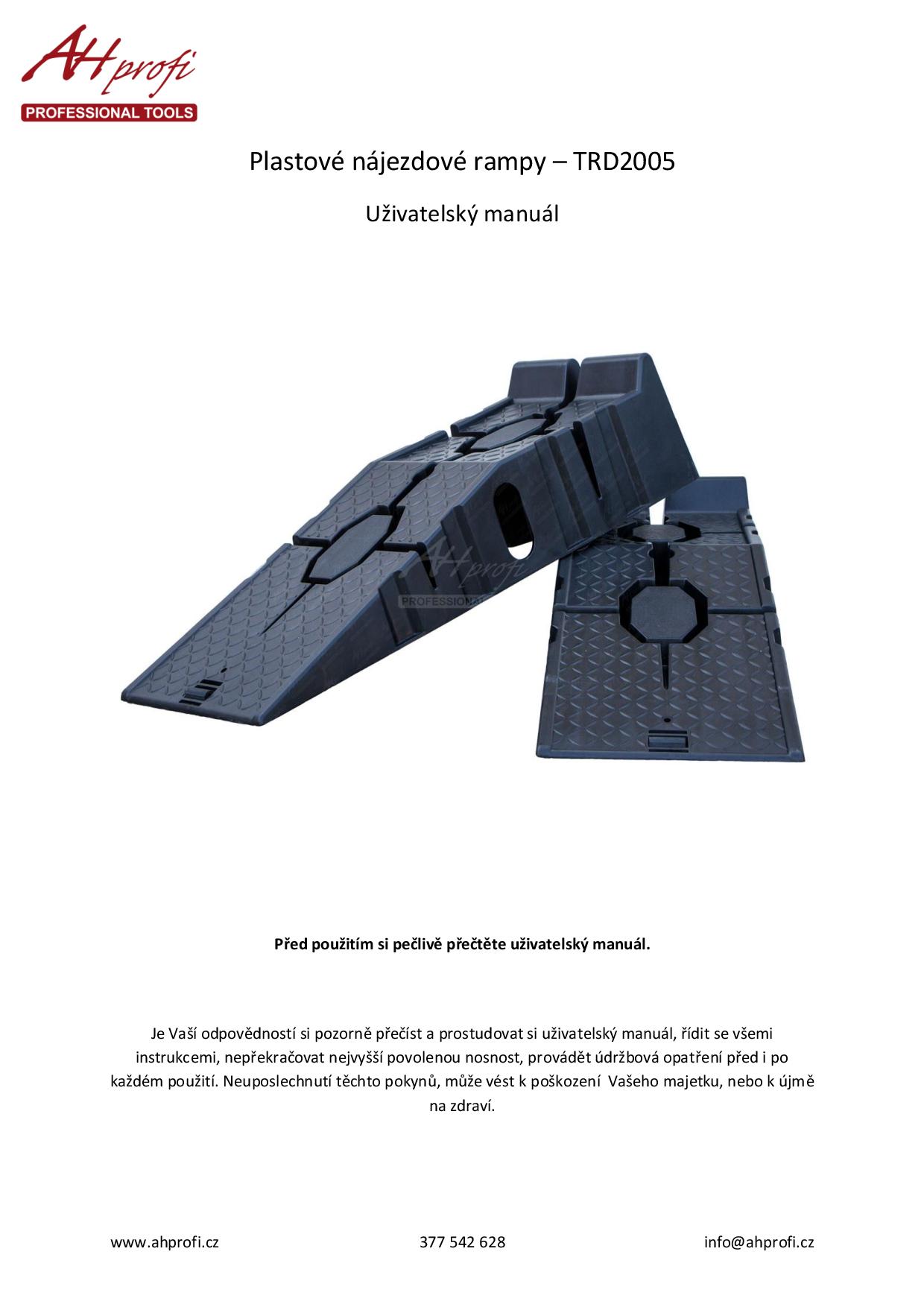 AHprofi
PROFESSIONAL TOOLS

Plastové nájezdové rampy – TRD2005

Uživatelský manuál

AHprofi
PROFESSIONAL

Před použitím si pečlivě přečtěte uživatelský manuál.

Je Vaší odpovědností si pozorně přečíst a prostudovat si uživatelský manuál, řídit se všemi instrukcemi, nepřekračovat nejvyšší povolenou nosnost, provádět údržbová opatření před i po každém použití. Neuposlechnutí těchto pokynů, může vést k poškození Vašeho majetku, nebo k újmě na zdraví.

www.ahprofi.cz 377 542 628 info@ahprofi.cz